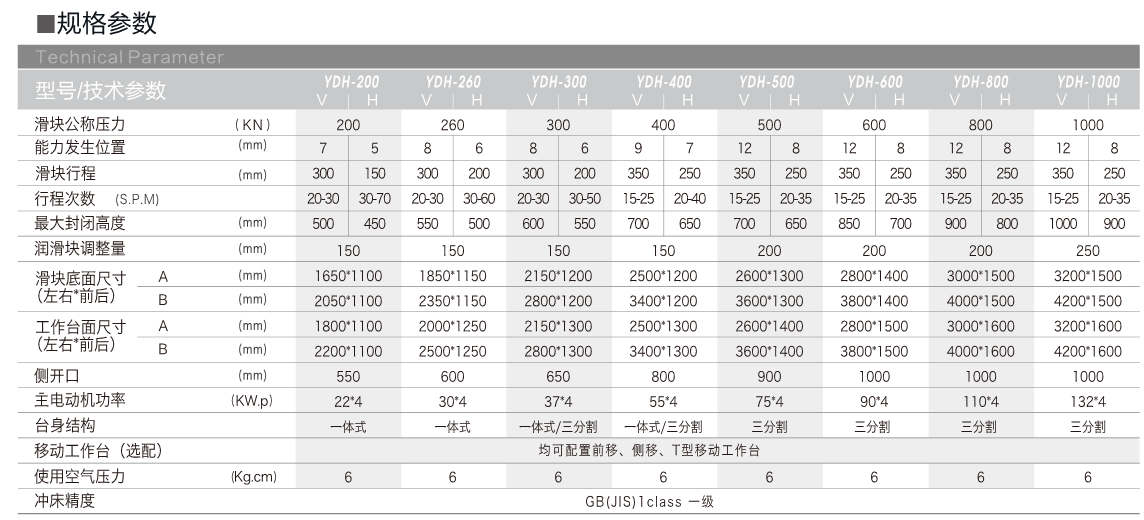 ■规格参数

Technical Parameter

| 型号/技术参数 | | | YDH-200 V | YDH-200 H | YDH-260 V | YDH-260 H | YDH-300 V | YDH-300 H | YDH-400 V | YDH-400 H | YDH-500 V | YDH-500 H | YDH-600 V | YDH-600 H | YDH-800 V | YDH-800 H | YDH-1000 V | YDH-1000 H |
|---|---|---|---|---|---|---|---|---|---|---|---|---|---|---|---|---|---|---|
| 滑块公称压力 | | (KN) | 200 | | 260 | | 300 | | 400 | | 500 | | 600 | | 800 | | 1000 | |
| 能力发生位置 | | (mm) | 7 | 5 | 8 | 6 | 8 | 6 | 9 | 7 | 12 | 8 | 12 | 8 | 12 | 8 | 12 | 8 |
| 滑块行程 | | (mm) | 300 | 150 | 300 | 200 | 300 | 200 | 350 | 250 | 350 | 250 | 350 | 250 | 350 | 250 | 350 | 250 |
| 行程次数 (S.P.M) | | | 20-30 | 30-70 | 20-30 | 30-60 | 20-30 | 30-50 | 15-25 | 20-40 | 15-25 | 20-35 | 15-25 | 20-35 | 15-25 | 20-35 | 15-25 | 20-35 |
| 最大封闭高度 | | (mm) | 500 | 450 | 550 | 500 | 600 | 550 | 700 | 650 | 700 | 650 | 850 | 700 | 900 | 800 | 1000 | 900 |
| 润滑块调整量 | | (mm) | 150 | | 150 | | 150 | | 150 | | 200 | | 200 | | 200 | | 250 | |
| 滑块底面尺寸 (左右*前后) | A | (mm) | 1650*1100 | | 1850*1150 | | 2150*1200 | | 2500*1200 | | 2600*1300 | | 2800*1400 | | 3000*1500 | | 3200*1500 | |
| | B | (mm) | 2050*1100 | | 2350*1150 | | 2800*1200 | | 3400*1200 | | 3600*1300 | | 3800*1400 | | 4000*1500 | | 4200*1500 | |
| 工作台面尺寸 (左右*前后) | A | (mm) | 1800*1100 | | 2000*1250 | | 2150*1300 | | 2500*1300 | | 2600*1400 | | 2800*1500 | | 3000*1600 | | 3200*1600 | |
| | B | (mm) | 2200*1100 | | 2500*1250 | | 2800*1300 | | 3400*1300 | | 3600*1400 | | 3800*1500 | | 4000*1600 | | 4200*1600 | |
| 侧开口 | | (mm) | 550 | | 600 | | 650 | | 800 | | 900 | | 1000 | | 1000 | | 1000 | |
| 主电动机功率 | | (KW.p) | 22*4 | | 30*4 | | 37*4 | | 55*4 | | 75*4 | | 90*4 | | 110*4 | | 132*4 | |
| 台身结构 | | | 一体式 | | 一体式 | | 一体式/三分割 | | 一体式/三分割 | | 三分割 | | 三分割 | | 三分割 | | 三分割 | |
| 移动工作台（选配） | | | 均可配置前移、侧移、T型移动工作台 | | | | | | | | | | | | | | | |
| 使用空气压力 | | (Kg.cm) | 6 | | 6 | | 6 | | 6 | | 6 | | 6 | | 6 | | 6 | |
| 冲床精度 | | | GB(JIS)1class 一级 | | | | | | | | | | | | | | | |